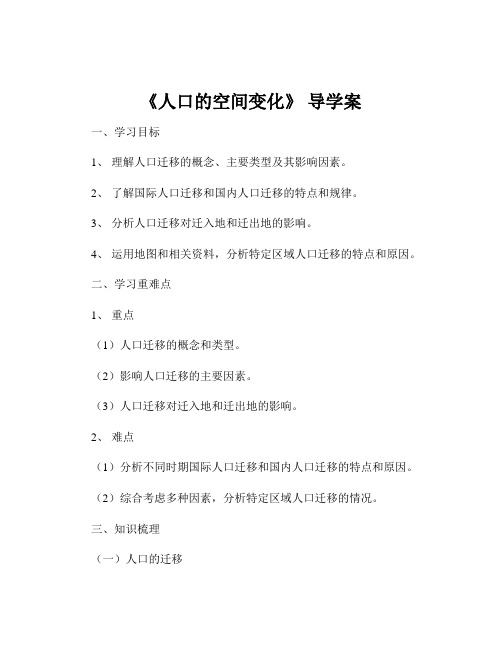 《人口的空间变化》 导学案

一、学习目标

1、 理解人口迁移的概念、主要类型及其影响因素。

2、 了解国际人口迁移和国内人口迁移的特点和规律。

3、 分析人口迁移对迁入地和迁出地的影响。

4、 运用地图和相关资料，分析特定区域人口迁移的特点和原因。

二、学习重难点

1、 重点

（1）人口迁移的概念和类型。

（2）影响人口迁移的主要因素。

（3）人口迁移对迁入地和迁出地的影响。

2、 难点

（1）分析不同时期国际人口迁移和国内人口迁移的特点和原因。

（2）综合考虑多种因素，分析特定区域人口迁移的情况。

三、知识梳理

（一）人口的迁移